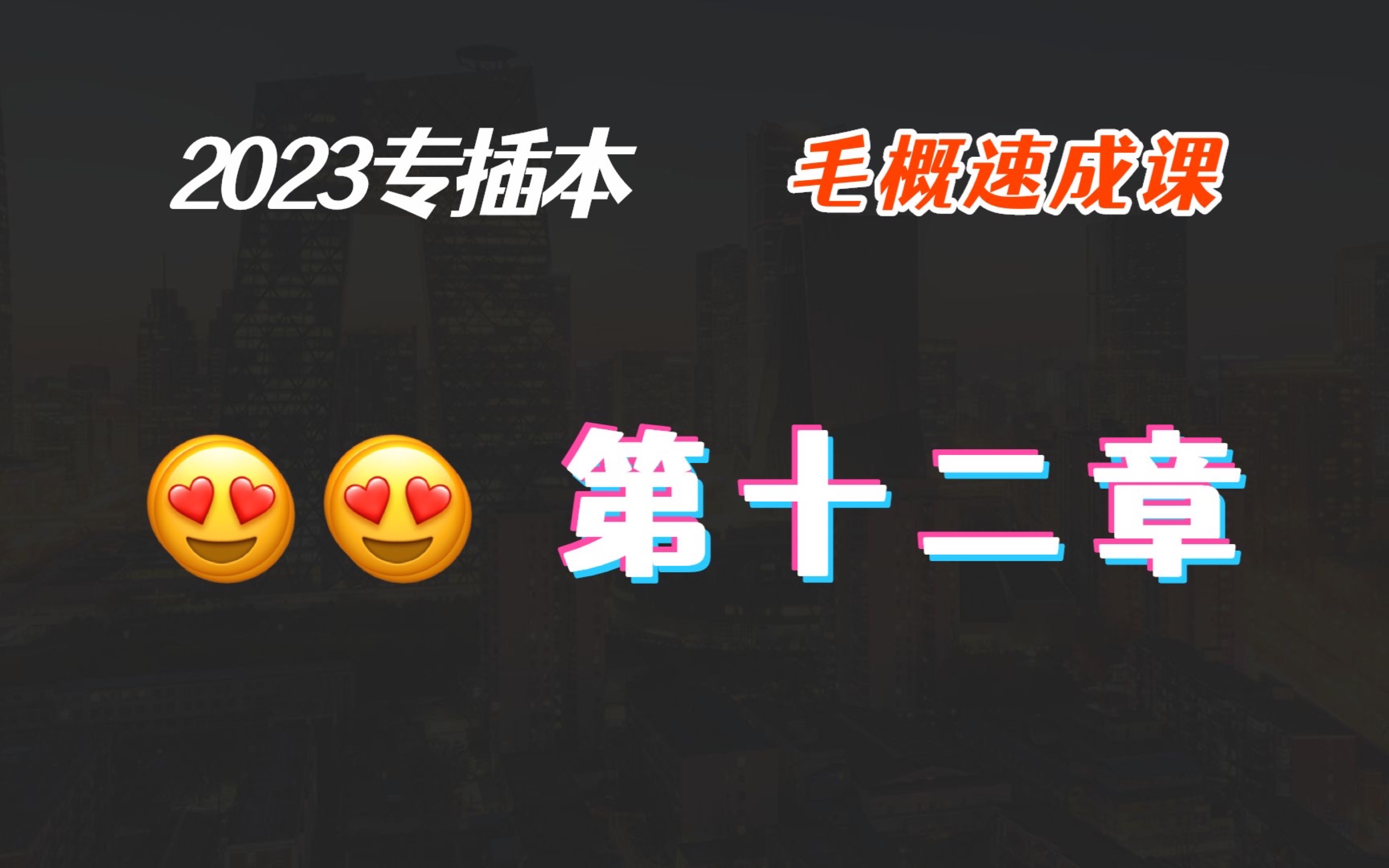 2023专插本 毛概速成课

😍😍 第十二章